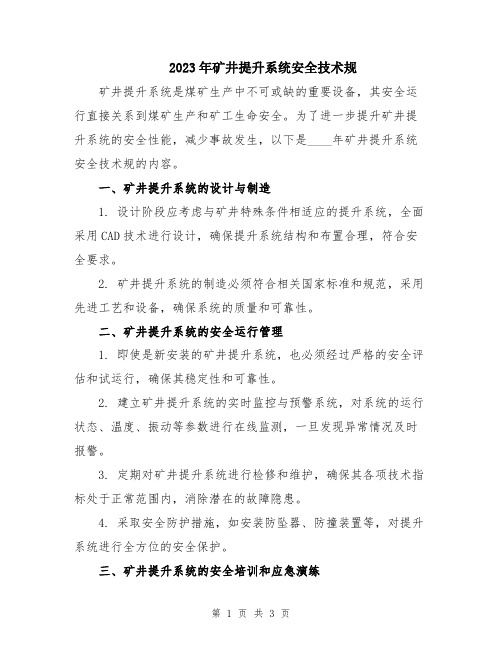 2023年矿井提升系统安全技术规

矿井提升系统是煤矿生产中不可或缺的重要设备，其安全运行直接关系到煤矿生产和矿工生命安全。为了进一步提升矿井提升系统的安全性能，减少事故发生，以下是____年矿井提升系统安全技术规的内容。

一、矿井提升系统的设计与制造

1. 设计阶段应考虑与矿井特殊条件相适应的提升系统，全面采用CAD技术进行设计，确保提升系统结构和布置合理，符合安全要求。

2. 矿井提升系统的制造必须符合相关国家标准和规范，采用先进工艺和设备，确保系统的质量和可靠性。

二、矿井提升系统的安全运行管理

1. 即使是新安装的矿井提升系统，也必须经过严格的安全评估和试运行，确保其稳定性和可靠性。

2. 建立矿井提升系统的实时监控与预警系统，对系统的运行状态、温度、振动等参数进行在线监测，一旦发现异常情况及时报警。

3. 定期对矿井提升系统进行检修和维护，确保其各项技术指标处于正常范围内，消除潜在的故障隐患。

4. 采取安全防护措施，如安装防坠器、防撞装置等，对提升系统进行全方位的安全保护。

三、矿井提升系统的安全培训和应急演练

第 1 页 共 3 页